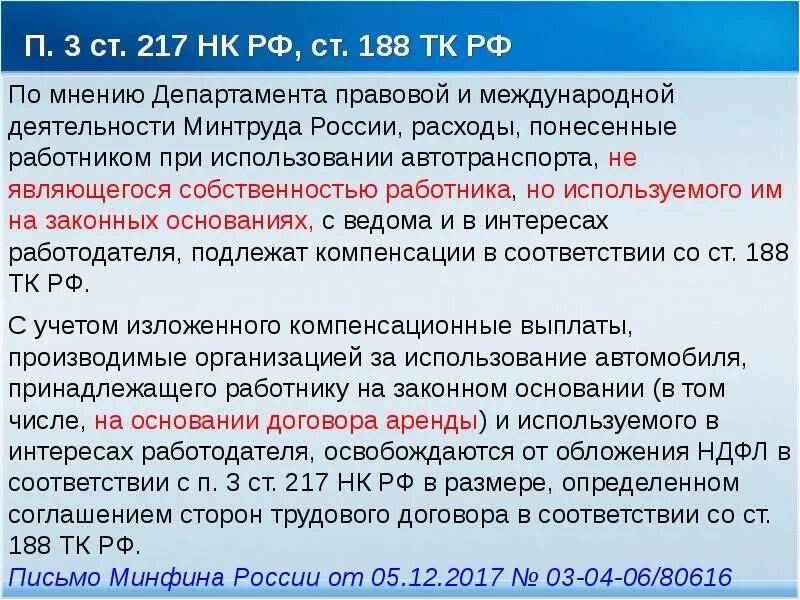 П. 3 ст. 217 НК РФ, ст. 188 ТК РФ

По мнению Департамента правовой и международной деятельности Минтруда России, расходы, понесенные работником при использовании автотранспорта, не являющегося собственностью работника, но используемого им на законных основаниях, с ведома и в интересах работодателя, подлежат компенсации в соответствии со ст. 188 ТК РФ.

С учетом изложенного компенсационные выплаты, производимые организацией за использование автомобиля, принадлежащего работнику на законном основании (в том числе, на основании договора аренды) и используемого в интересах работодателя, освобождаются от обложения НДФЛ в соответствии с п. 3 ст. 217 НК РФ в размере, определенном соглашением сторон трудового договора в соответствии со ст. 188 ТК РФ.

Письмо Минфина России от 05.12.2017 № 03-04-06/80616